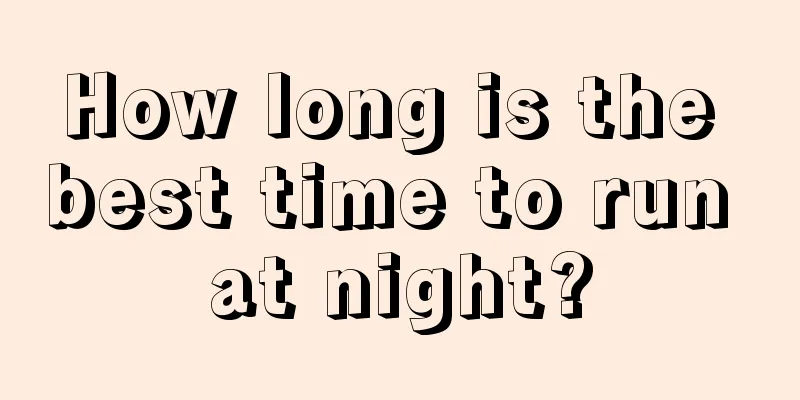 How long is the best time to run at night?